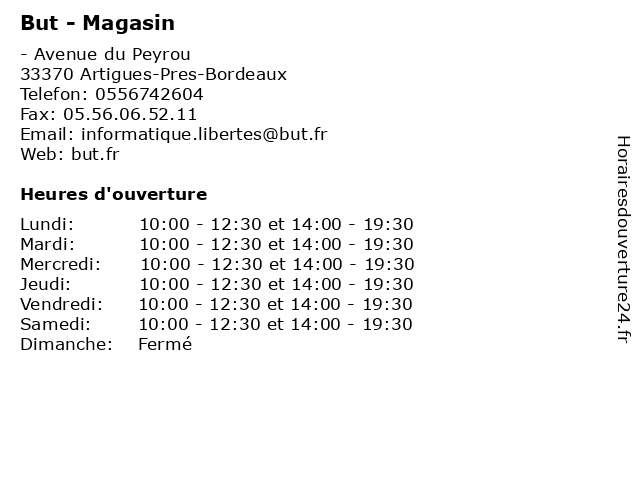 But - Magasin

- Avenue du Peyrou
33370 Artigues-Pres-Bordeaux
Telefon: 0556742604
Fax: 05.56.06.52.11
Email: informatique.libertes@but.fr
Web: but.fr

Heures d'ouverture

| | |
|---|---|
| Lundi: | 10:00 - 12:30 et 14:00 - 19:30 |
| Mardi: | 10:00 - 12:30 et 14:00 - 19:30 |
| Mercredi: | 10:00 - 12:30 et 14:00 - 19:30 |
| Jeudi: | 10:00 - 12:30 et 14:00 - 19:30 |
| Vendredi: | 10:00 - 12:30 et 14:00 - 19:30 |
| Samedi: | 10:00 - 12:30 et 14:00 - 19:30 |
| Dimanche: | Fermé |

Horairesdouverture24.fr